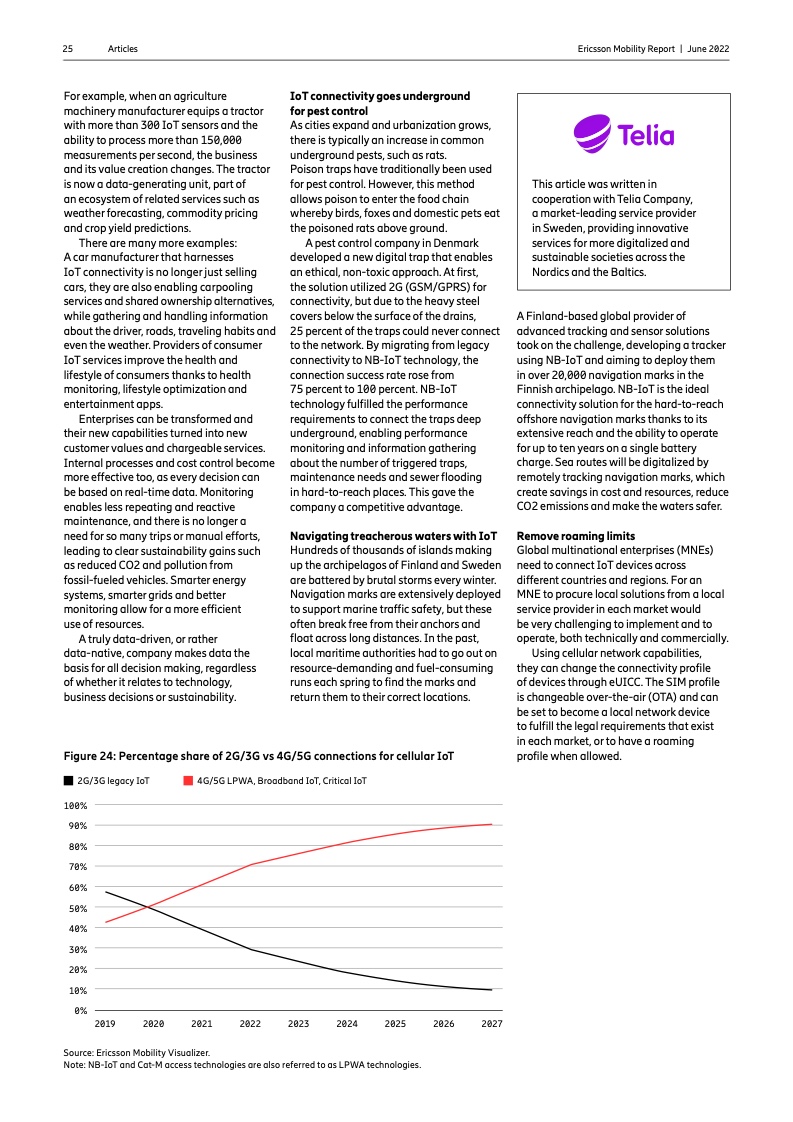 25 Articles

Ericsson Mobility Report | June 2022

For example, when an agriculture machinery manufacturer equips a tractor with more than 300 IoT sensors and the ability to process more than 150,000 measurements per second, the business and its value creation changes. The tractor is now a data-generating unit, part of an ecosystem of related services such as weather forecasting, commodity pricing and crop yield predictions.

There are many more examples: A car manufacturer that harnesses IoT connectivity is no longer just selling cars, they are also enabling carpooling services and shared ownership alternatives, while gathering and handling information about the driver, roads, traveling habits and even the weather. Providers of consumer IoT services improve the health and lifestyle of consumers thanks to health monitoring, lifestyle optimization and entertainment apps.

Enterprises can be transformed and their new capabilities turned into new customer values and chargeable services. Internal processes and cost control become more effective too, as every decision can be based on real-time data. Monitoring enables less repeating and reactive maintenance, and there is no longer a need for so many trips or manual efforts, leading to clear sustainability gains such as reduced CO2 and pollution from fossil-fueled vehicles. Smarter energy systems, smarter grids and better monitoring allow for a more efficient use of resources.

A truly data-driven, or rather data-native, company makes data the basis for all decision making, regardless of whether it relates to technology, business decisions or sustainability.

**IoT connectivity goes underground for pest control**
As cities expand and urbanization grows, there is typically an increase in common underground pests, such as rats. Poison traps have traditionally been used for pest control. However, this method allows poison to enter the food chain whereby birds, foxes and domestic pets eat the poisoned rats above ground.

A pest control company in Denmark developed a new digital trap that enables an ethical, non-toxic approach. At first, the solution utilized 2G (GSM/GPRS) for connectivity, but due to the heavy steel covers below the surface of the drains, 25 percent of the traps could never connect to the network. By migrating from legacy connectivity to NB-IoT technology, the connection success rate rose from 75 percent to 100 percent. NB-IoT technology fulfilled the performance requirements to connect the traps deep underground, enabling performance monitoring and information gathering about the number of triggered traps, maintenance needs and sewer flooding in hard-to-reach places. This gave the company a competitive advantage.

**Navigating treacherous waters with IoT**
Hundreds of thousands of islands making up the archipelagos of Finland and Sweden are battered by brutal storms every winter. Navigation marks are extensively deployed to support marine traffic safety, but these often break free from their anchors and float across long distances. In the past, local maritime authorities had to go out on resource-demanding and fuel-consuming runs each spring to find the marks and return them to their correct locations.

Telia

This article was written in cooperation with Telia Company, a market-leading service provider in Sweden, providing innovative services for more digitalized and sustainable societies across the Nordics and the Baltics.

A Finland-based global provider of advanced tracking and sensor solutions took on the challenge, developing a tracker using NB-IoT and aiming to deploy them in over 20,000 navigation marks in the Finnish archipelago. NB-IoT is the ideal connectivity solution for the hard-to-reach offshore navigation marks thanks to its extensive reach and the ability to operate for up to ten years on a single battery charge. Sea routes will be digitalized by remotely tracking navigation marks, which create savings in cost and resources, reduce CO2 emissions and make the waters safer.

**Remove roaming limits**
Global multinational enterprises (MNEs) need to connect IoT devices across different countries and regions. For an MNE to procure local solutions from a local service provider in each market would be very challenging to implement and to operate, both technically and commercially.

Using cellular network capabilities, they can change the connectivity profile of devices through eUICC. The SIM profile is changeable over-the-air (OTA) and can be set to become a local network device to fulfill the legal requirements that exist in each market, or to have a roaming profile when allowed.

**Figure 24: Percentage share of 2G/3G vs 4G/5G connections for cellular IoT**

2G/3G legacy IoT
4G/5G LPWA, Broadband IoT, Critical IoT

100%
90%
80%
70%
60%
50%
40%
30%
20%
10%
0%

2019 2020 2021 2022 2023 2024 2025 2026 2027

Source: Ericsson Mobility Visualizer.
Note: NB-IoT and Cat-M access technologies are also referred to as LPWA technologies.